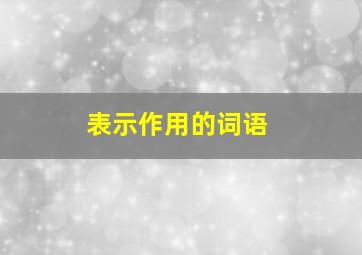 表示作用的词语